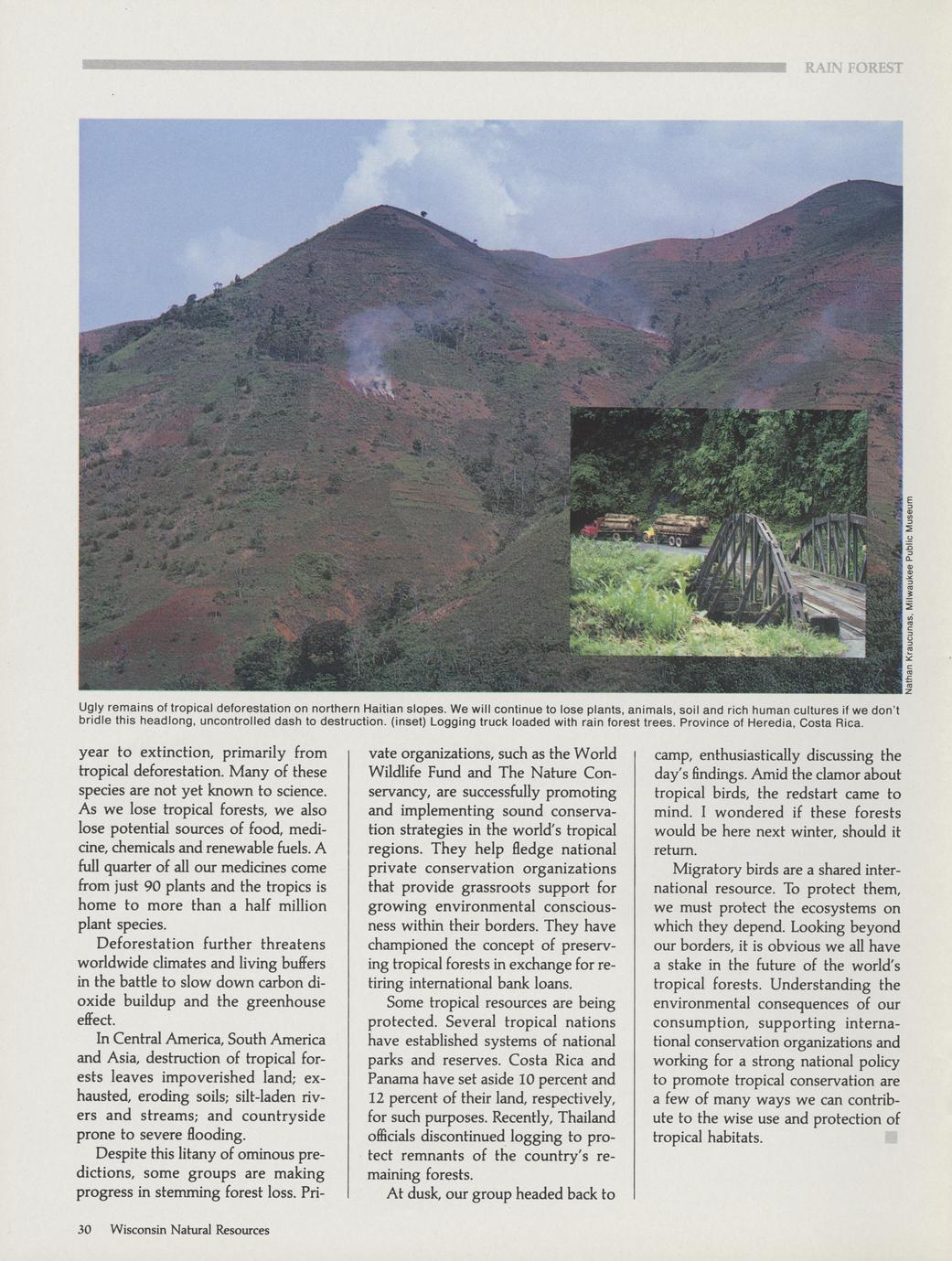 RAIN FOREST

Nathan Kraucunas, Milwaukee Public Museum

Ugly remains of tropical deforestation on northern Haitian slopes. We will continue to lose plants, animals, soil and rich human cultures if we don't bridle this headlong, uncontrolled dash to destruction. (inset) Logging truck loaded with rain forest trees. Province of Heredia, Costa Rica.

year to extinction, primarily from tropical deforestation. Many of these species are not yet known to science. As we lose tropical forests, we also lose potential sources of food, medicine, chemicals and renewable fuels. A full quarter of all our medicines come from just 90 plants and the tropics is home to more than a half million plant species.

Deforestation further threatens worldwide climates and living buffers in the battle to slow down carbon dioxide buildup and the greenhouse effect.

In Central America, South America and Asia, destruction of tropical forests leaves impoverished land; exhausted, eroding soils; silt-laden rivers and streams; and countryside prone to severe flooding.

Despite this litany of ominous predictions, some groups are making progress in stemming forest loss. Private organizations, such as the World Wildlife Fund and The Nature Conservancy, are successfully promoting and implementing sound conservation strategies in the world's tropical regions. They help fledge national private conservation organizations that provide grassroots support for growing environmental consciousness within their borders. They have championed the concept of preserving tropical forests in exchange for retiring international bank loans.

Some tropical resources are being protected. Several tropical nations have established systems of national parks and reserves. Costa Rica and Panama have set aside 10 percent and 12 percent of their land, respectively, for such purposes. Recently, Thailand officials discontinued logging to protect remnants of the country's remaining forests.

At dusk, our group headed back to camp, enthusiastically discussing the day's findings. Amid the clamor about tropical birds, the redstart came to mind. I wondered if these forests would be here next winter, should it return.

Migratory birds are a shared international resource. To protect them, we must protect the ecosystems on which they depend. Looking beyond our borders, it is obvious we all have a stake in the future of the world's tropical forests. Understanding the environmental consequences of our consumption, supporting international conservation organizations and working for a strong national policy to promote tropical conservation are a few of many ways we can contribute to the wise use and protection of tropical habitats.

30 Wisconsin Natural Resources